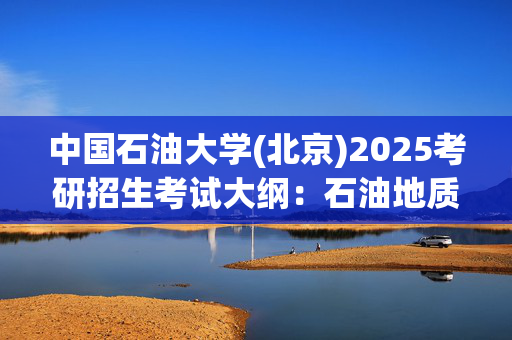 中国石油大学(北京)2025考研招生考试大纲：石油地质